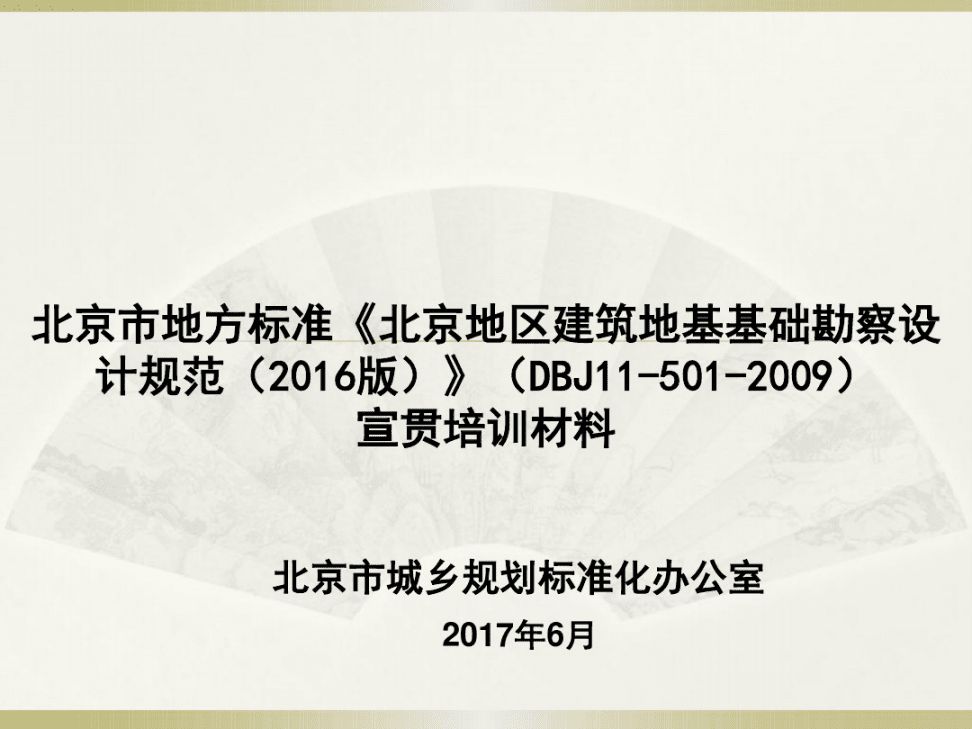 北京市地方标准《北京地区建筑地基基础勘察设计规范（2016版）》（DBJ11-501-2009）宣贯培训材料

北京市城乡规划标准化办公室

2017年6月